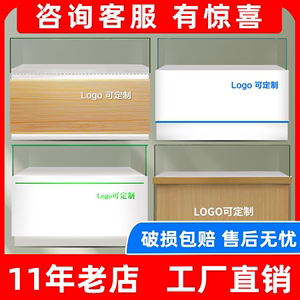 咨询客服 有惊喜

Logo 可定制

Logo 可定制

Logo可定制

LOGO可定制

破损包赔 售后无忧

11年老店 工厂直销